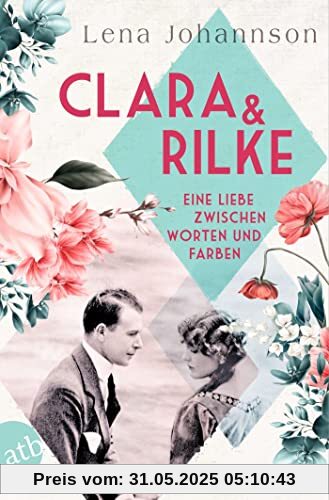 Lena Johannson

CLARA & RILKE

EINE LIEBE ZWISCHEN WORTEN UND FARBEN

atb

Preis vom: 31.05.2025 05:10:43